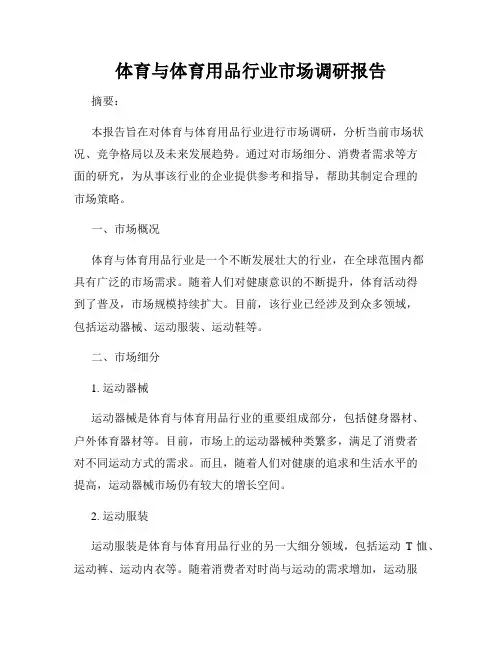 体育与体育用品行业市场调研报告

摘要：

本报告旨在对体育与体育用品行业进行市场调研，分析当前市场状况、竞争格局以及未来发展趋势。通过对市场细分、消费者需求等方面的研究，为从事该行业的企业提供参考和指导，帮助其制定合理的市场策略。

一、市场概况

体育与体育用品行业是一个不断发展壮大的行业，在全球范围内都具有广泛的市场需求。随着人们对健康意识的不断提升，体育活动得到了普及，市场规模持续扩大。目前，该行业已经涉及到众多领域，包括运动器械、运动服装、运动鞋等。

二、市场细分

1. 运动器械

运动器械是体育与体育用品行业的重要组成部分，包括健身器材、户外体育器材等。目前，市场上的运动器械种类繁多，满足了消费者对不同运动方式的需求。而且，随着人们对健康的追求和生活水平的提高，运动器械市场仍有较大的增长空间。

2. 运动服装

运动服装是体育与体育用品行业的另一大细分领域，包括运动 T 恤、运动裤、运动内衣等。随着消费者对时尚与运动的需求增加，运动服